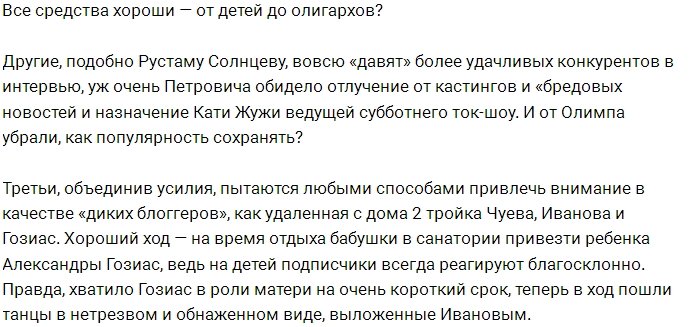 Все средства хороши — от детей до олигархов?

Другие, подобно Рустаму Солнцеву, вовсю «давят» более удачливых конкурентов в интервью, уж очень Петровича обидело отлучение от кастингов и «бредовых новостей и назначение Кати Жужи ведущей субботнего ток-шоу. И от Олимпа убрали, как популярность сохранять?

Третьи, объединив усилия, пытаются любыми способами привлечь внимание в качестве «диких блоггеров», как удаленная с дома 2 тройка Чуева, Иванова и Гозиас. Хороший ход — на время отдыха бабушки в санатории привезти ребенка Александры Гозиас, ведь на детей подписчики всегда реагируют благосклонно. Правда, хватило Гозиас в роли матери на очень короткий срок, теперь в ход пошли танцы в нетрезвом и обнаженном виде, выложенные Ивановым.